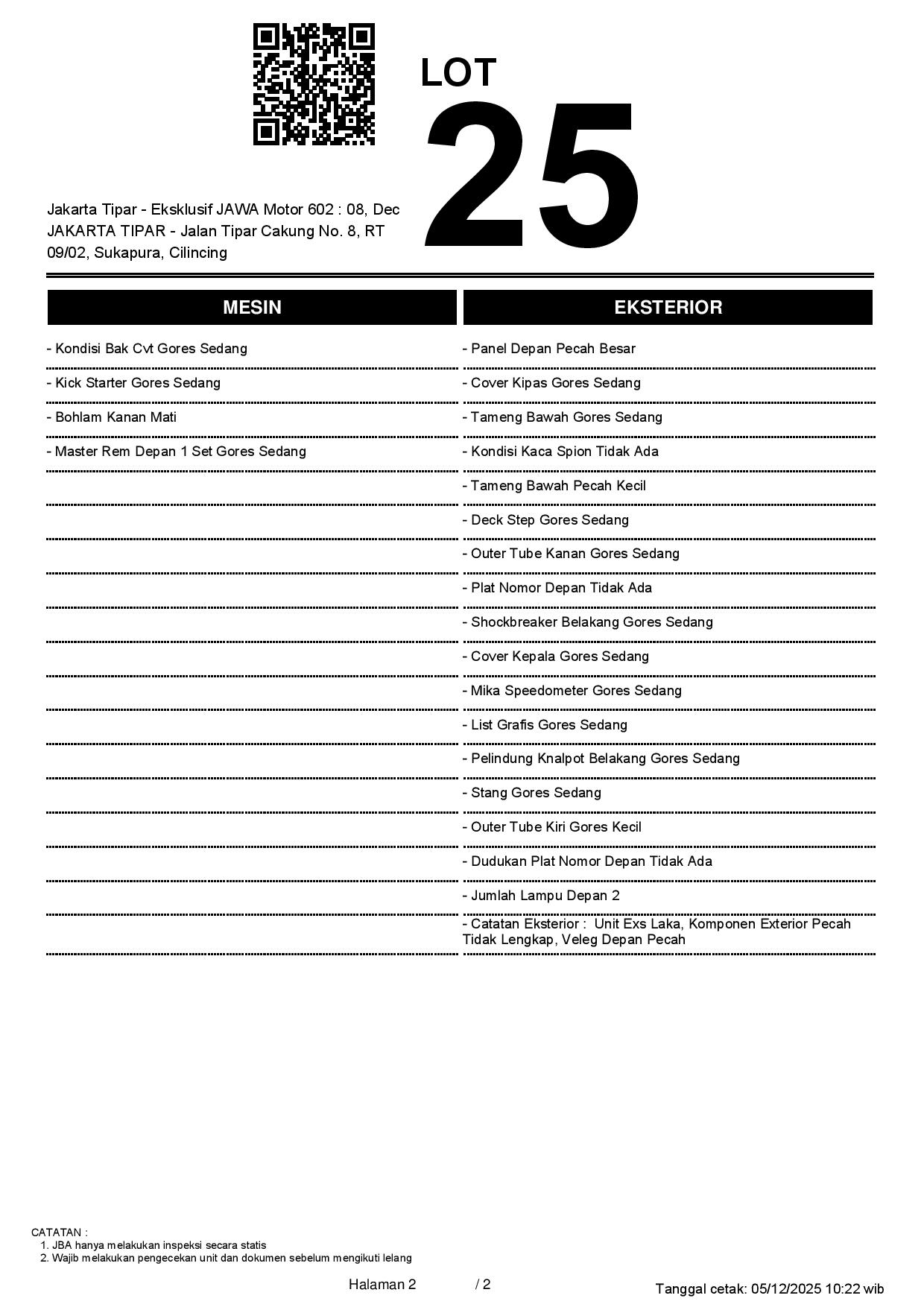 LOT
25

Jakarta Tipar - Eksklusif JAWA Motor 602 : 08, Dec
JAKARTA TIPAR - Jalan Tipar Cakung No. 8, RT 09/02, Sukapura, Cilincing

MESIN

- Kondisi Bak Cvt Gores Sedang
- Kick Starter Gores Sedang
- Bohlam Kanan Mati
- Master Rem Depan 1 Set Gores Sedang

EKSTERIOR

- Panel Depan Pecah Besar
- Cover Kipas Gores Sedang
- Tameng Bawah Gores Sedang
- Kondisi Kaca Spion Tidak Ada
- Tameng Bawah Pecah Kecil
- Deck Step Gores Sedang
- Outer Tube Kanan Gores Sedang
- Plat Nomor Depan Tidak Ada
- Shockbreaker Belakang Gores Sedang
- Cover Kepala Gores Sedang
- Mika Speedometer Gores Sedang
- List Grafis Gores Sedang
- Pelindung Knalpot Belakang Gores Sedang
- Stang Gores Sedang
- Outer Tube Kiri Gores Kecil
- Dudukan Plat Nomor Depan Tidak Ada
- Jumlah Lampu Depan 2
- Catatan Eksterior : Unit Exs Laka, Komponen Exterior Pecah Tidak Lengkap, Veleg Depan Pecah

CATATAN :
1. JBA hanya melakukan inspeksi secara statis
2. Wajib melakukan pengecekan unit dan dokumen sebelum mengikuti lelang

Halaman 2 / 2

Tanggal cetak: 05/12/2025 10:22 wib